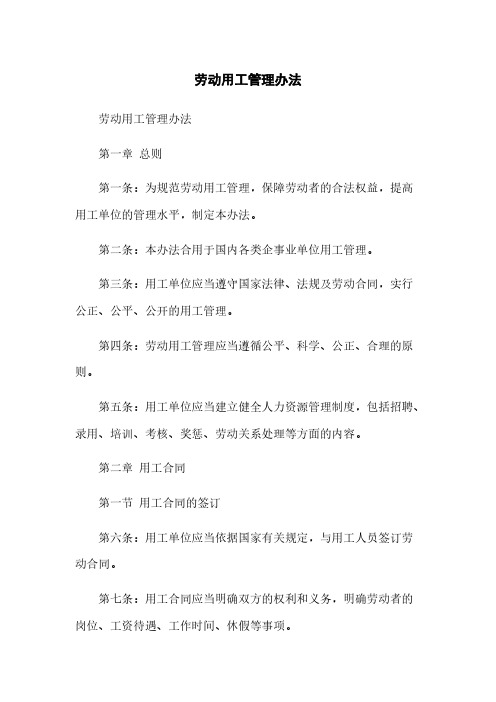 劳动用工管理办法

劳动用工管理办法

第一章 总则

第一条：为规范劳动用工管理，保障劳动者的合法权益，提高用工单位的管理水平，制定本办法。

第二条：本办法合用于国内各类企事业单位用工管理。

第三条：用工单位应当遵守国家法律、法规及劳动合同，实行公正、公平、公开的用工管理。

第四条：劳动用工管理应当遵循公平、科学、公正、合理的原则。

第五条：用工单位应当建立健全人力资源管理制度，包括招聘、录用、培训、考核、奖惩、劳动关系处理等方面的内容。

第二章 用工合同

第一节 用工合同的签订

第六条：用工单位应当依据国家有关规定，与用工人员签订劳动合同。

第七条：用工合同应当明确双方的权利和义务，明确劳动者的岗位、工资待遇、工作时间、休假等事项。